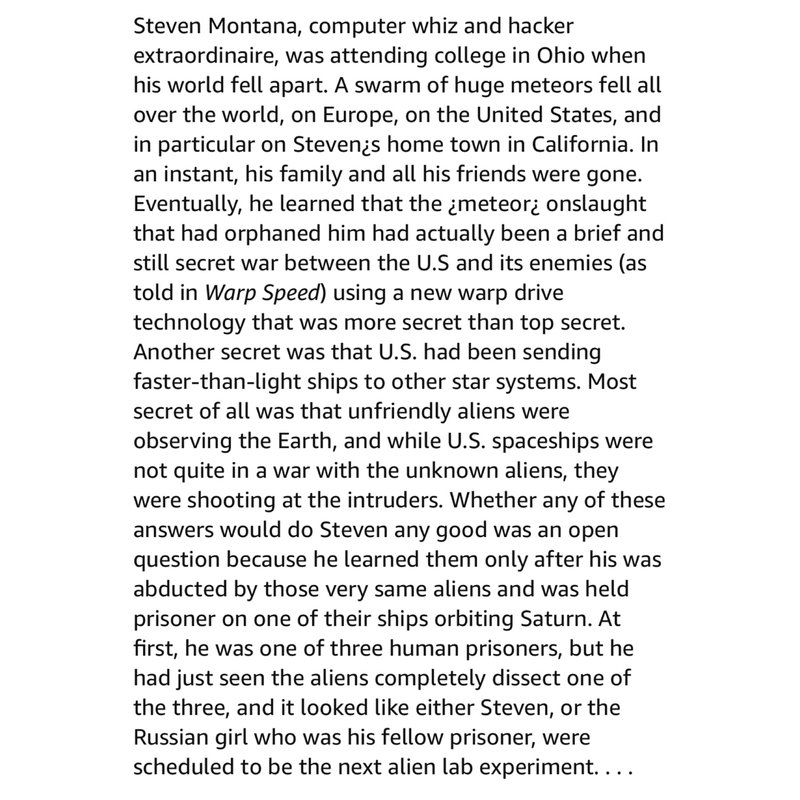 Steven Montana, computer whiz and hacker extraordinaire, was attending college in Ohio when his world fell apart. A swarm of huge meteors fell all over the world, on Europe, on the United States, and in particular on Steven¿s home town in California. In an instant, his family and all his friends were gone. Eventually, he learned that the ¿meteor¿ onslaught that had orphaned him had actually been a brief and still secret war between the U.S and its enemies (as told in Warp Speed) using a new warp drive technology that was more secret than top secret. Another secret was that U.S. had been sending faster-than-light ships to other star systems. Most secret of all was that unfriendly aliens were observing the Earth, and while U.S. spaceships were not quite in a war with the unknown aliens, they were shooting at the intruders. Whether any of these answers would do Steven any good was an open question because he learned them only after his was abducted by those very same aliens and was held prisoner on one of their ships orbiting Saturn. At first, he was one of three human prisoners, but he had just seen the aliens completely dissect one of the three, and it looked like either Steven, or the Russian girl who was his fellow prisoner, were scheduled to be the next alien lab experiment. . . .